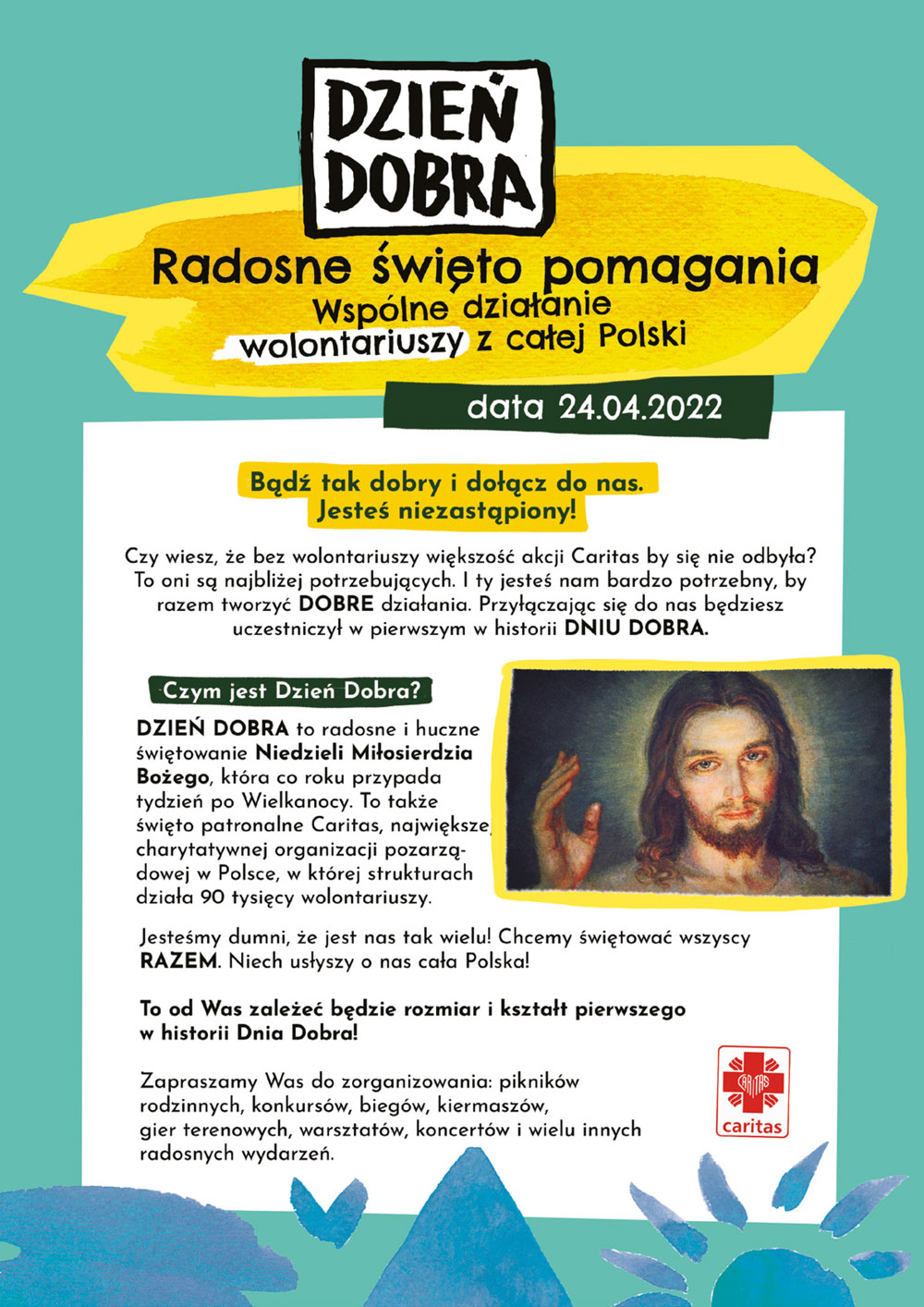 DZIEŃ DOBRA

Radosne święto pomagania
Wspólne działanie wolontariuszy z całej Polski

data 24.04.2022

Bądź tak dobry i dołącz do nas. Jesteś niezastąpiony!

Czy wiesz, że bez wolontariuszy większość akcji Caritas by się nie odbyła? To oni są najbliżej potrzebujących. I ty jesteś nam bardzo potrzebny, by razem tworzyć DOBRE działania. Przyłączając się do nas będziesz uczestniczył w pierwszym w historii DNIU DOBRA.

Czym jest Dzień Dobra?

DZIEŃ DOBRA to radosne i huczne świętowanie Niedzieli Miłosierdzia Bożego, która co roku przypada tydzień po Wielkanocy. To także święto patronalne Caritas, największej charytatywnej organizacji pozarządowej w Polsce, w której strukturach działa 90 tysięcy wolontariuszy.

Jesteśmy dumni, że jest nas tak wielu! Chcemy świętować wszyscy RAZEM. Niech usłyszy o nas cała Polska!

To od Was zależeć będzie rozmiar i kształt pierwszego w historii Dnia Dobra!

Zapraszamy Was do zorganizowania: pikników rodzinnych, konkursów, biegów, kiermaszów, gier terenowych, warsztatów, koncertów i wielu innych radosnych wydarzeń.

CARITAS
caritas